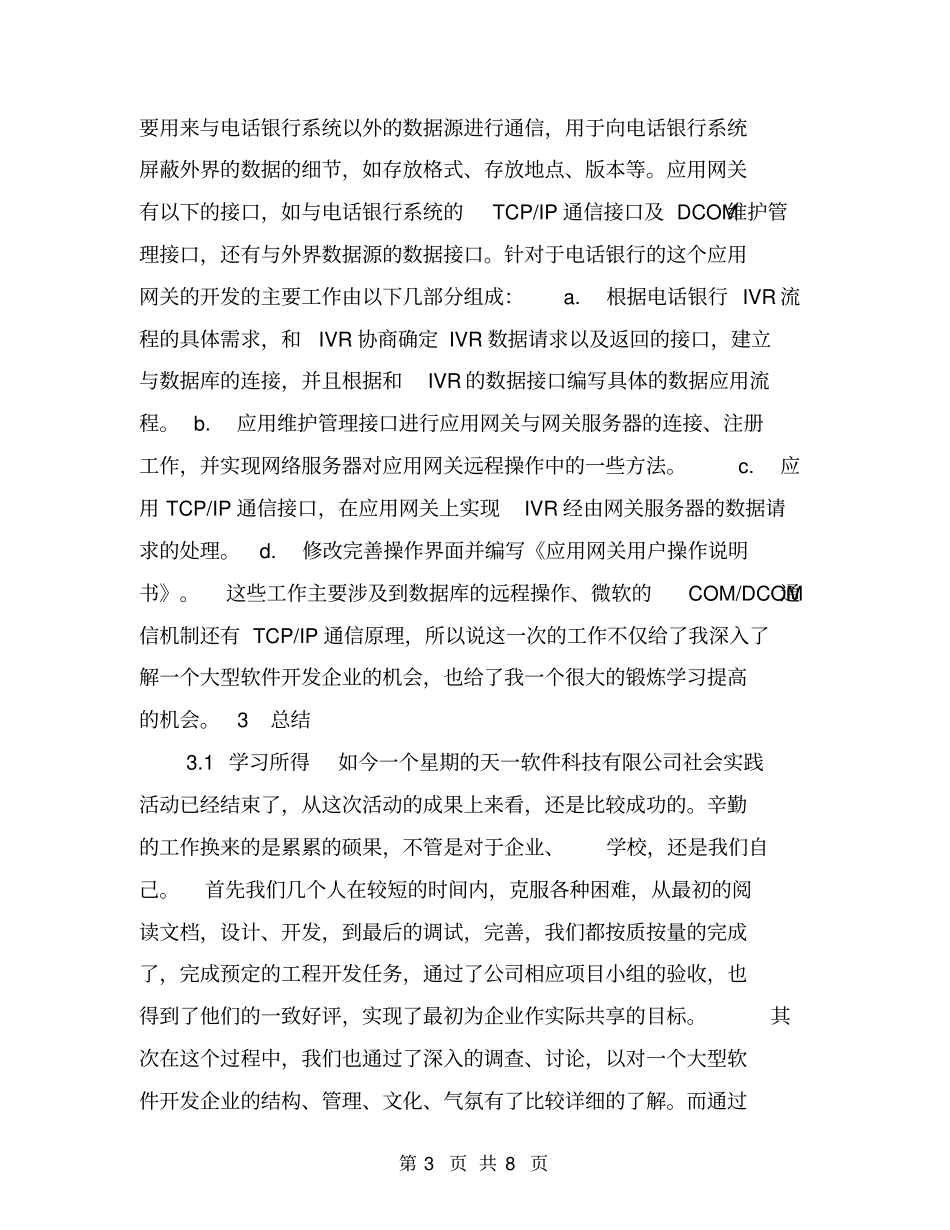 要用来与电话银行系统以外的数据源进行通信，用于向电话银行系统屏蔽外界的数据的细节，如存放格式、存放地点、版本等。应用网关有以下的接口，如与电话银行系统的 TCP/IP 通信接口及 DCOM维护管理接口，还有与外界数据源的数据接口。针对于电话银行的这个应用网关的开发的主要工作由以下几部分组成： a. 根据电话银行 IVR 流程的具体需求，和 IVR 协商确定 IVR 数据请求以及返回的接口，建立与数据库的连接，并且根据和 IVR 的数据接口编写具体的数据应用流程。 b. 应用维护管理接口进行应用网关与网关服务器的连接、注册工作，并实现网络服务器对应用网关远程操作中的一些方法。 c. 应用 TCP/IP 通信接口，在应用网关上实现 IVR 经由网关服务器的数据请求的处理。 d. 修改完善操作界面并编写《应用网关用户操作说明书》。 这些工作主要涉及到数据库的远程操作、微软的 COM/DCOM通信机制还有 TCP/IP 通信原理，所以说这一次的工作不仅给了我深入了解一个大型软件开发企业的机会，也给了我一个很大的锻炼学习提高的机会。 3 总结

3.1 学习所得 如今一个星期的天一软件科技有限公司社会实践活动已经结束了，从这次活动的成果上来看，还是比较成功的。辛勤的工作换来的是累累的硕果，不管是对于企业、 学校，还是我们自己。 首先我们几个人在较短的时间内，克服各种困难，从最初的阅读文档，设计、开发，到最后的调试，完善，我们都按质按量的完成了，完成预定的工程开发任务，通过了公司相应项目小组的验收，也得到了他们的一致好评，实现了最初为企业作实际共享的目标。 其次在这个过程中，我们也通过了深入的调查、讨论，以对一个大型软件开发企业的结构、管理、文化、气氛有了比较详细的了解。而通过

第 3 页 共 8 页